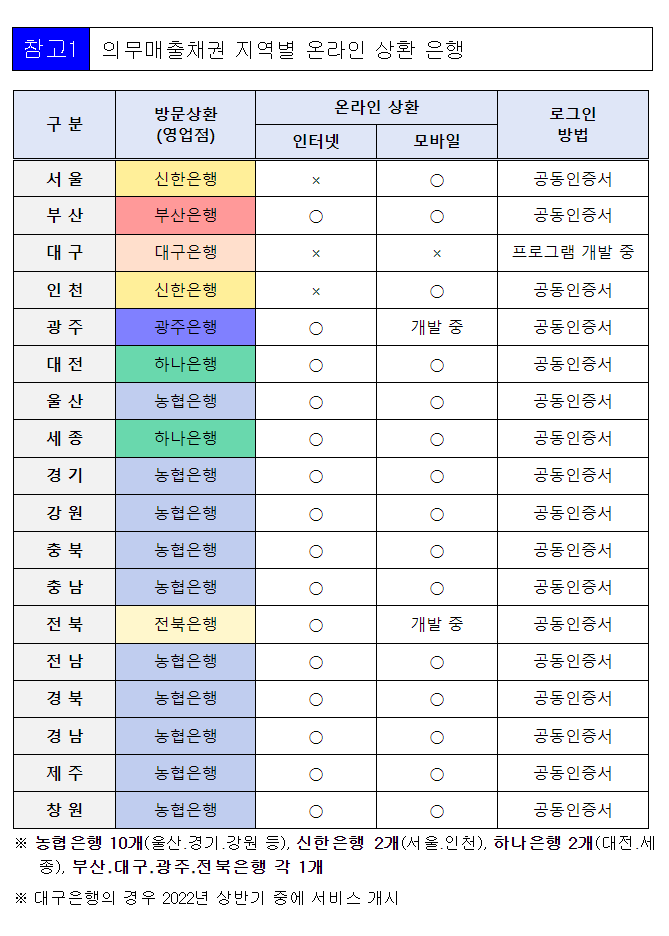 참고1 의무매출채권 지역별 온라인 상환 은행

| 구 분 | 방문상환 (영업점) | 온라인 상환 인터넷 | 온라인 상환 모바일 | 로그인 방법 |
|---|---|---|---|---|
| 서 울 | 신한은행 | × | ○ | 공동인증서 |
| 부 산 | 부산은행 | ○ | ○ | 공동인증서 |
| 대 구 | 대구은행 | × | × | 프로그램 개발 중 |
| 인 천 | 신한은행 | × | ○ | 공동인증서 |
| 광 주 | 광주은행 | ○ | 개발 중 | 공동인증서 |
| 대 전 | 하나은행 | ○ | ○ | 공동인증서 |
| 울 산 | 농협은행 | ○ | ○ | 공동인증서 |
| 세 종 | 하나은행 | ○ | ○ | 공동인증서 |
| 경 기 | 농협은행 | ○ | ○ | 공동인증서 |
| 강 원 | 농협은행 | ○ | ○ | 공동인증서 |
| 충 북 | 농협은행 | ○ | ○ | 공동인증서 |
| 충 남 | 농협은행 | ○ | ○ | 공동인증서 |
| 전 북 | 전북은행 | ○ | 개발 중 | 공동인증서 |
| 전 남 | 농협은행 | ○ | ○ | 공동인증서 |
| 경 북 | 농협은행 | ○ | ○ | 공동인증서 |
| 경 남 | 농협은행 | ○ | ○ | 공동인증서 |
| 제 주 | 농협은행 | ○ | ○ | 공동인증서 |
| 창 원 | 농협은행 | ○ | ○ | 공동인증서 |

※ 농협은행 10개(울산.경기.강원 등), 신한은행 2개(서울.인천), 하나은행 2개(대전.세종), 부산.대구.광주.전북은행 각 1개

※ 대구은행의 경우 2022년 상반기 중에 서비스 개시